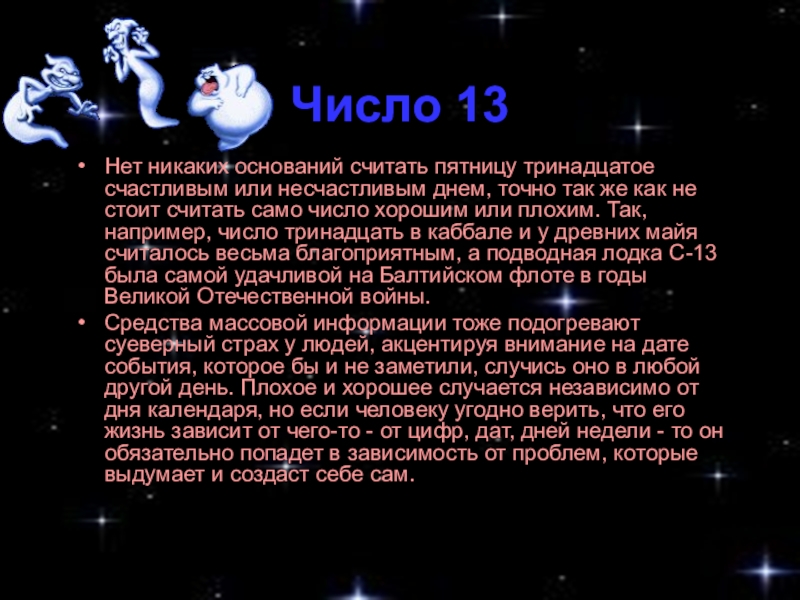 Число 13

• Нет никаких оснований считать пятницу тринадцатое счастливым или несчастливым днем, точно так же как не стоит считать само число хорошим или плохим. Так, например, число тринадцать в каббале и у древних майя считалось весьма благоприятным, а подводная лодка С-13 была самой удачливой на Балтийском флоте в годы Великой Отечественной войны.

• Средства массовой информации тоже подогревают суеверный страх у людей, акцентируя внимание на дате события, которое бы и не заметили, случись оно в любой другой день. Плохое и хорошее случается независимо от дня календаря, но если человеку угодно верить, что его жизнь зависит от чего-то - от цифр, дат, дней недели - то он обязательно попадет в зависимость от проблем, которые выдумает и создаст себе сам.